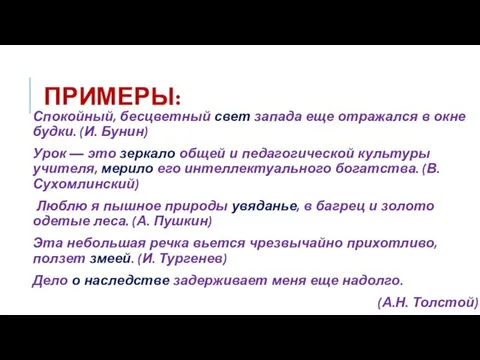 ПРИМЕРЫ:

Спокойный, бесцветный свет запада еще отражался в окне будки. (И. Бунин)

Урок — это зеркало общей и педагогической культуры учителя, мерило его интеллектуального богатства. (В. Сухомлинский)

Люблю я пышное природы увяданье, в багрец и золото одетые леса. (А. Пушкин)

Эта небольшая речка вьется чрезвычайно прихотливо, ползет змеей. (И. Тургенев)

Дело о наследстве задерживает меня еще надолго.

(А.Н. Толстой)